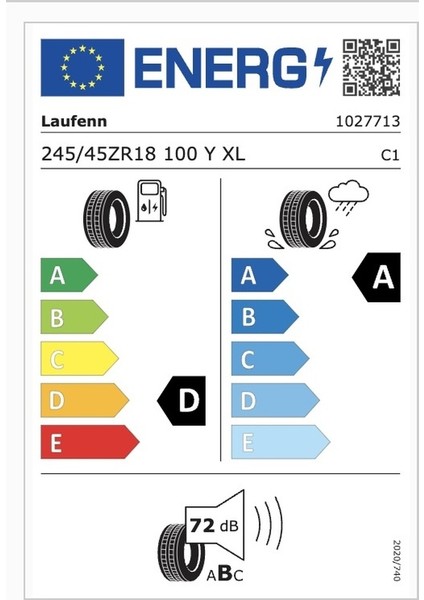 ENERG

Laufenn 1027713

245/45ZR18 100 Y XL C1

A
B
C
D
E

D

A
B
C
D
E

A

72 dB

ABC

2020/740